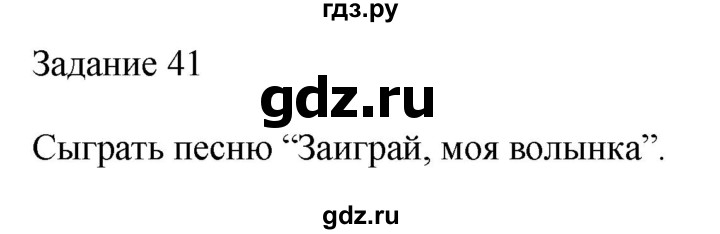 гдз.ру

Задание 41

gdz.ru

Сыграть песню “Заиграй, моя волынка”.

gdz.ru